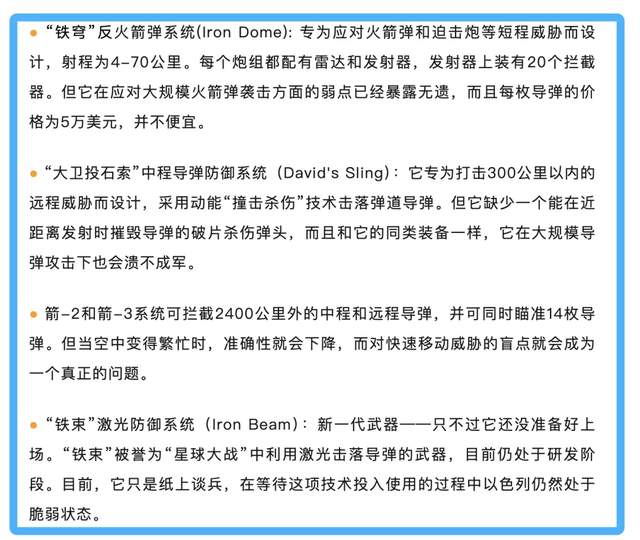 ● “铁穹”反火箭弹系统(Iron Dome): 专为应对火箭弹和迫击炮等短程威胁而设计，射程为4-70公里。每个炮组都配有雷达和发射器，发射器上装有20个拦截器。但它在应对大规模火箭弹袭击方面的弱点已经暴露无遗，而且每枚导弹的价格为5万美元，并不便宜。

● “大卫投石索”中程导弹防御系统（David's Sling）：它专为打击300公里以内的远程威胁而设计，采用动能“撞击杀伤”技术击落弹道导弹。但它缺少一个能在近距离发射时摧毁导弹的破片杀伤弹头，而且和它的同类装备一样，它在大规模导弹攻击下也会溃不成军。

● 箭-2和箭-3系统可拦截2400公里外的中程和远程导弹，并可同时瞄准14枚导弹。但当空中变得繁忙时，准确性就会下降，而对快速移动威胁的盲点就会成为一个真正的问题。

● “铁束”激光防御系统（Iron Beam）：新一代武器——只不过它还没准备好上场。“铁束”被誉为“星球大战”中利用激光击落导弹的武器，目前仍处于研发阶段。目前，它只是纸上谈兵，在等待这项技术投入使用的过程中以色列仍然处于脆弱状态。